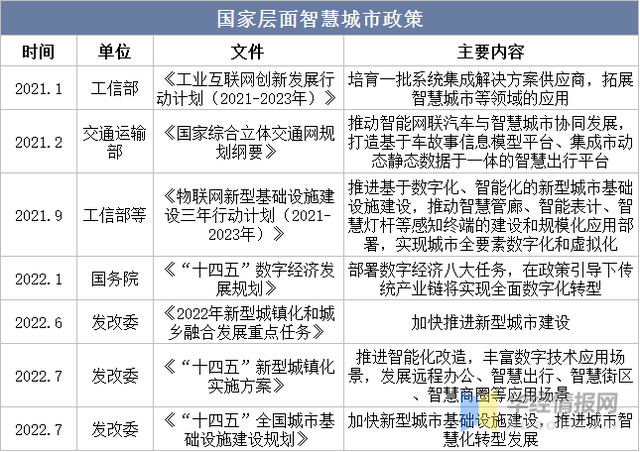 国家层面智慧城市政策

| 时间 | 单位 | 文件 | 主要内容 |
|---|---|---|---|
| 2021.1 | 工信部 | 《工业互联网创新发展行动计划（2021-2023年）》 | 培育一批系统集成解决方案供应商，拓展智慧城市等领域的应用 |
| 2021.2 | 交通运输部 | 《国家综合立体交通网规划纲要》 | 推动智能网联汽车与智慧城市协同发展，打造基于车故事信息模型平台、集成市动态静态数据于一体的智慧出行平台 |
| 2021.9 | 工信部等 | 《物联网新型基础设施建设三年行动计划（2021-2023年）》 | 推进基于数字化、智能化的新型城市基础设施建设，推动智慧管廊、智能表计、智慧灯杆等感知终端的建设和规模化应用部署，实现城市全要素数字化和虚拟化 |
| 2022.1 | 国务院 | 《“十四五”数字经济发展规划》 | 部署数字经济八大任务，在政策引导下传统产业链将实现全面数字化转型 |
| 2022.6 | 发改委 | 《2022年新型城镇化和城乡融合发展重点任务》 | 加快推进新型城市建设 |
| 2022.7 | 发改委 | 《“十四五”新型城镇化实施方案》 | 推进智能化改造，丰富数字技术应用场景，发展远程办公、智慧出行、智慧街区、智慧商圈等应用场景 |
| 2022.7 | 发改委 | 《“十四五”全国城市基础设施建设规划》 | 加快新型城市基础设施建设，推进城市智慧化转型发展 |

华经情报网